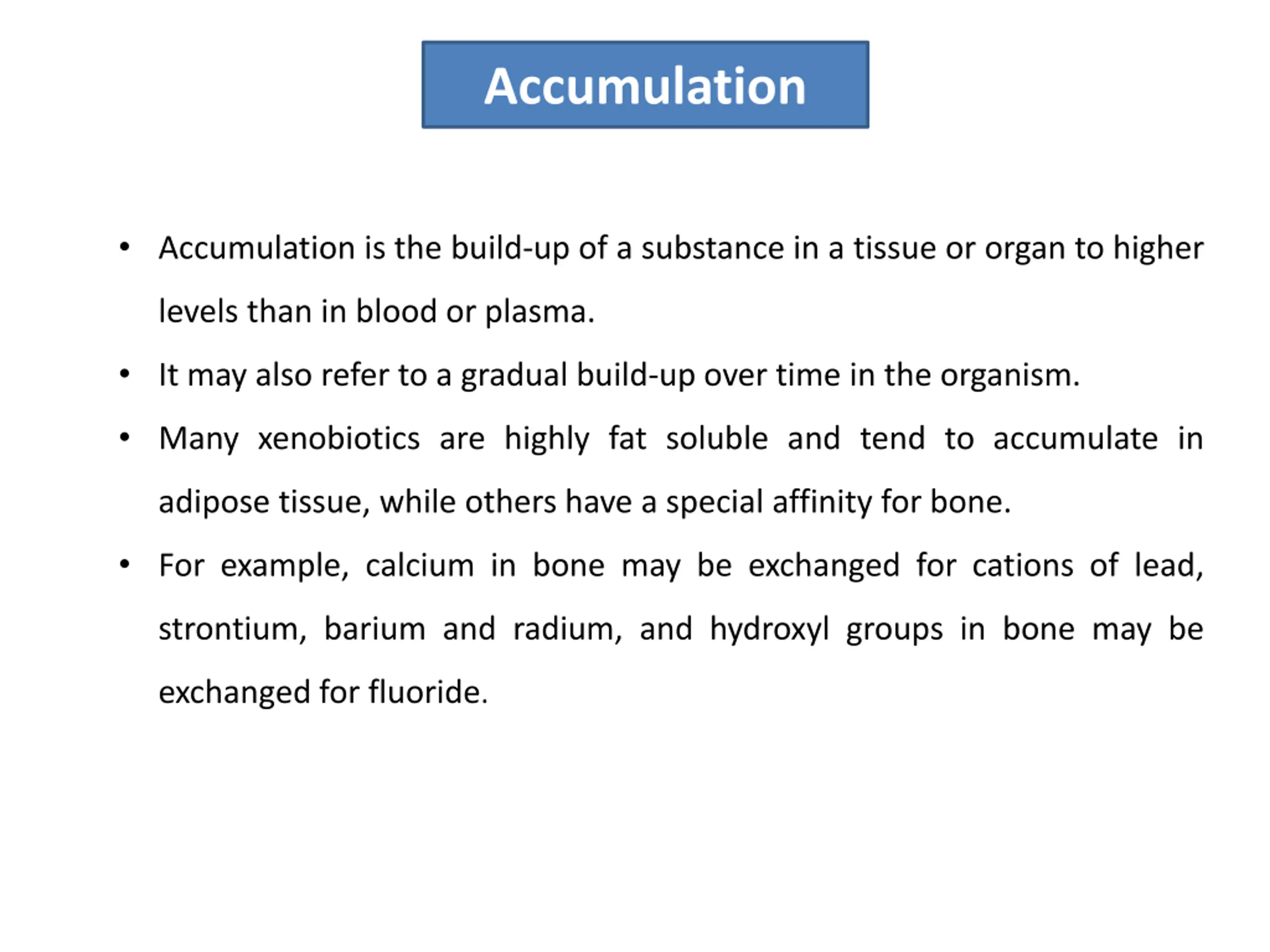 Accumulation

• Accumulation is the build-up of a substance in a tissue or organ to higher levels than in blood or plasma.

• It may also refer to a gradual build-up over time in the organism.

• Many xenobiotics are highly fat soluble and tend to accumulate in adipose tissue, while others have a special affinity for bone.

• For example, calcium in bone may be exchanged for cations of lead, strontium, barium and radium, and hydroxyl groups in bone may be exchanged for fluoride.